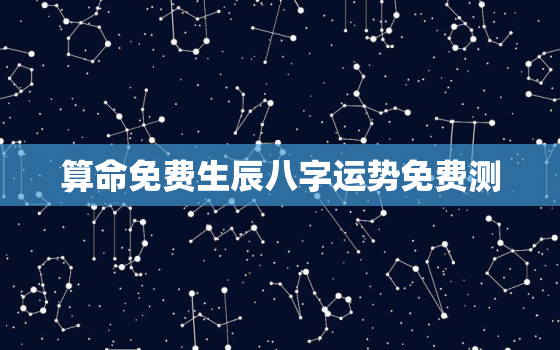 算命免费生辰八字运势免费测